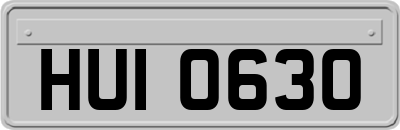 HUI 0630